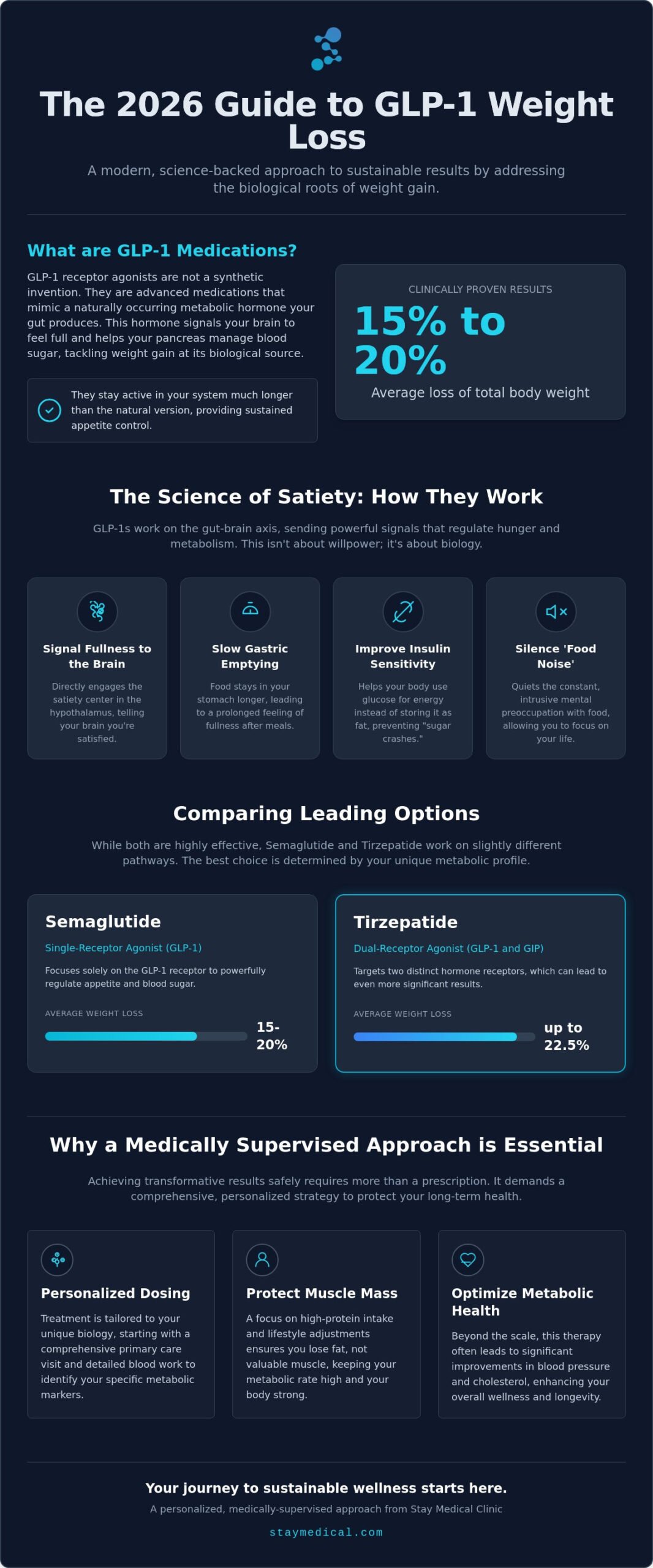 The 2026 Guide to GLP-1 Weight Loss

A modern, science-backed approach to sustainable results by addressing the biological roots of weight gain.

What are GLP-1 Medications?

GLP-1 receptor agonists are not a synthetic invention. They are advanced medications that mimic a naturally occurring metabolic hormone your gut produces. This hormone signals your brain to feel full and helps your pancreas manage blood sugar, tackling weight gain at its biological source.

They stay active in your system much longer than the natural version, providing sustained appetite control.

CLINICALLY PROVEN RESULTS

15% to 20%

Average loss of total body weight

The Science of Satiety: How They Work

GLP-1s work on the gut-brain axis, sending powerful signals that regulate hunger and metabolism. This isn't about willpower; it's about biology.

Signal Fullness to the Brain

Directly engages the satiety center in the hypothalamus, telling your brain you're satisfied.

Slow Gastric Emptying

Food stays in your stomach longer, leading to a prolonged feeling of fullness after meals.

Improve Insulin Sensitivity

Helps your body use glucose for energy instead of storing it as fat, preventing "sugar crashes."

Silence 'Food Noise'

Quiets the constant, intrusive mental preoccupation with food, allowing you to focus on your life.

Comparing Leading Options

While both are highly effective, Semaglutide and Tirzepatide work on slightly different pathways. The best choice is determined by your unique metabolic profile.

Semaglutide

Single-Receptor Agonist (GLP-1)

Focuses solely on the GLP-1 receptor to powerfully regulate appetite and blood sugar.

AVERAGE WEIGHT LOSS

15-20%

Tirzepatide

Dual-Receptor Agonist (GLP-1 and GIP)

Targets two distinct hormone receptors, which can lead to even more significant results.

AVERAGE WEIGHT LOSS

up to 22.5%

Why a Medically Supervised Approach is Essential

Achieving transformative results safely requires more than a prescription. It demands a comprehensive, personalized strategy to protect your long-term health.

Personalized Dosing

Treatment is tailored to your unique biology, starting with a comprehensive primary care visit and detailed blood work to identify your specific metabolic markers.

Protect Muscle Mass

A focus on high-protein intake and lifestyle adjustments ensures you lose fat, not valuable muscle, keeping your metabolic rate high and your body strong.

Optimize Metabolic Health

Beyond the scale, this therapy often leads to significant improvements in blood pressure and cholesterol, enhancing your overall wellness and longevity.

Your journey to sustainable wellness starts here.

A personalized, medically-supervised approach from Stay Medical Clinic

staymedical.com